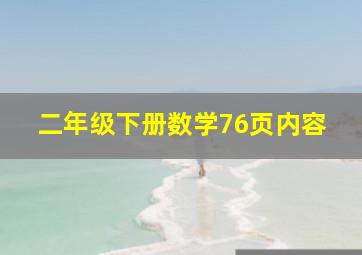 二年级下册数学76页内容